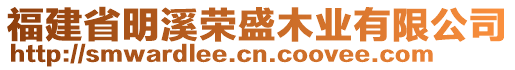 福建省明溪荣盛木业有限公司
http://smwardlee.cn.coovee.com